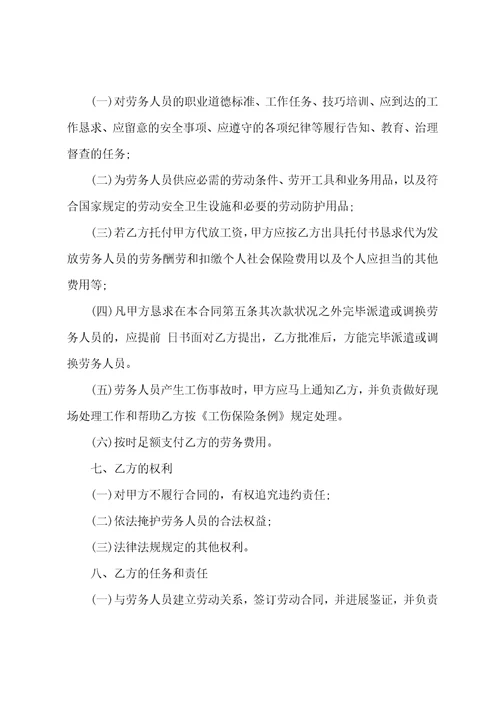 (一)对劳务人员的职业道德标准、工作任务、技巧培训、应到达的工作恳求、应留意的安全事项、应遵守的各项纪律等履行告知、教育、治理督查的任务;

(二)为劳务人员供应必需的劳动条件、劳开工具和业务用品，以及符合国家规定的劳动安全卫生设施和必要的劳动防护用品;

(三)若乙方托付甲方代放工资，甲方应按乙方出具托付书恳求代为发放劳务人员的劳务酬劳和扣缴个人社会保险费用以及个人应担当的其他费用等;

(四)凡甲方恳求在本合同第五条其次款状况之外完毕派遣或调换劳务人员的，应提前 日书面对乙方提出，乙方批准后，方能完毕派遣或调换劳务人员。

(五)劳务人员产生工伤事故时，甲方应马上通知乙方，并负责做好现场处理工作和帮助乙方按《工伤保险条例》规定处理。

(六)按时足额支付乙方的劳务费用。

七、乙方的权利

(一)对甲方不履行合同的，有权追究违约责任;

(二)依法掩护劳务人员的合法权益;

(三)法律法规规定的其他权利。

八、乙方的任务和责任

(一)与劳务人员建立劳动关系，签订劳动合同，并进展鉴证，并负责